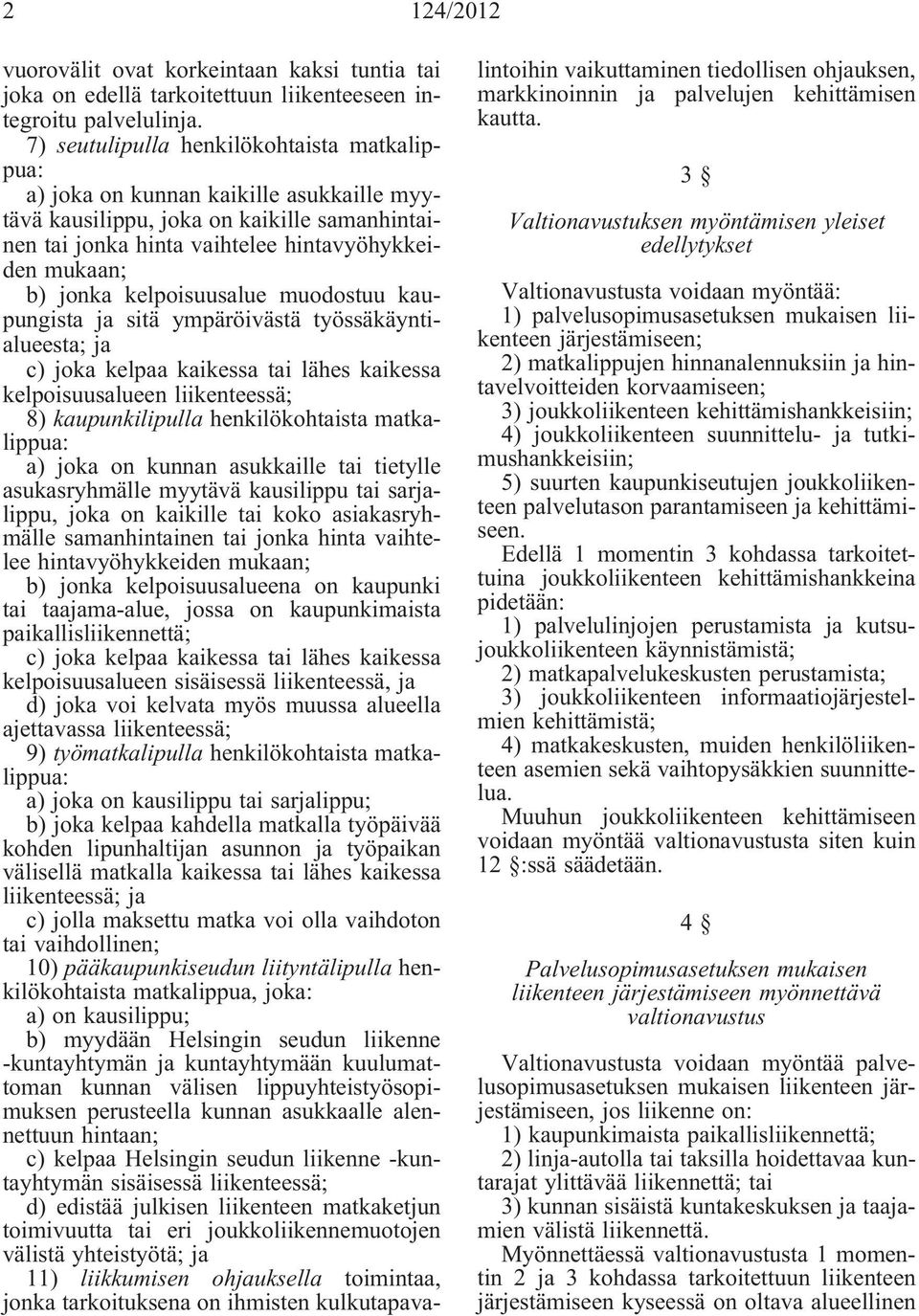 2 124/2012

vuorovälit ovat korkeintaan kaksi tuntia tai joka on edellä tarkoitettuun liikenteeseen integroitu palvelulinja.

7) seutulipulla henkilökohtaista matkalippua:

a) joka on kunnan kaikille asukkaille myytävä kausilippu, joka on kaikille samanhintainen tai jonka hinta vaihtelee hintavyöhykkeiden mukaan;

b) jonka kelpoisuusalue muodostuu kaupungista ja sitä ympäröivästä työssäkäyntialueesta; ja

c) joka kelpaa kaikessa tai lähes kaikessa kelpoisuusalueen liikenteessä;

8) kaupunkilipulla henkilökohtaista matkalippua:

a) joka on kunnan asukkaille tai tietylle asukasryhmälle myytävä kausilippu tai sarjalippu, joka on kaikille tai koko asiakasryhmälle samanhintainen tai jonka hinta vaihtelee hintavyöhykkeiden mukaan;

b) jonka kelpoisuusalueena on kaupunki tai taajama-alue, jossa on kaupunkimaista paikallisliikennettä;

c) joka kelpaa kaikessa tai lähes kaikessa kelpoisuusalueen sisäisessä liikenteessä, ja

d) joka voi kelvata myös muussa alueella ajettavassa liikenteessä;

9) työmatkalipulla henkilökohtaista matkalippua:

a) joka on kausilippu tai sarjalippu;

b) joka kelpaa kahdella matkalla työpäivää kohden lipunhaltijan asunnon ja työpaikan välisellä matkalla kaikessa tai lähes kaikessa liikenteessä; ja

c) jolla maksettu matka voi olla vaihdoton tai vaihdollinen;

10) pääkaupunkiseudun liityntälipulla henkilökohtaista matkalippua, joka:

a) on kausilippu;

b) myydään Helsingin seudun liikenne -kuntayhtymän ja kuntayhtymään kuulumattoman kunnan välisen lippuyhteistyösopimuksen perusteella kunnan asukkaalle alennettuun hintaan;

c) kelpaa Helsingin seudun liikenne -kuntayhtymän sisäisessä liikenteessä;

d) edistää julkisen liikenteen matkaketjun toimivuutta tai eri joukkoliikennemuotojen välistä yhteistyötä; ja

11) liikkumisen ohjauksella toimintaa, jonka tarkoituksena on ihmisten kulkutapavalintoihin vaikuttaminen tiedollisen ohjauksen, markkinoinnin ja palvelujen kehittämisen kautta.

3 §

Valtionavustuksen myöntämisen yleiset edellytykset

Valtionavustusta voidaan myöntää:

1) palvelusopimusasetuksen mukaisen liikenteen järjestämiseen;

2) matkalippujen hinnanalennuksiin ja hintavelvoitteiden korvaamiseen;

3) joukkoliikenteen kehittämishankkeisiin;

4) joukkoliikenteen suunnittelu- ja tutkimushankkeisiin;

5) suurten kaupunkiseutujen joukkoliikenteen palvelutason parantamiseen ja kehittämiseen.

Edellä 1 momentin 3 kohdassa tarkoitettuina joukkoliikenteen kehittämishankkeina pidetään:

1) palvelulinjojen perustamista ja kutsujoukkoliikenteen käynnistämistä;

2) matkapalvelukeskusten perustamista;

3) joukkoliikenteen informaatiojärjestelmien kehittämistä;

4) matkakeskusten, muiden henkilöliikenteen asemien sekä vaihtopysäkkien suunnittelua.

Muuhun joukkoliikenteen kehittämiseen voidaan myöntää valtionavustusta siten kuin 12 §:ssä säädetään.

4 §

Palvelusopimusasetuksen mukaisen liikenteen järjestämiseen myönnettävä valtionavustus

Valtionavustusta voidaan myöntää palvelusopimusasetuksen mukaisen liikenteen järjestämiseen, jos liikenne on:

1) kaupunkimaista paikallisliikennettä;

2) linja-autolla tai taksilla hoidettavaa kuntarajat ylittävää liikennettä; tai

3) kunnan sisäistä kuntakeskuksen ja taajamien välistä liikennettä.

Myönnettäessä valtionavustusta 1 momentin 2 ja 3 kohdassa tarkoitettuun liikenteen järjestämiseen kyseessä on oltava alueellinen